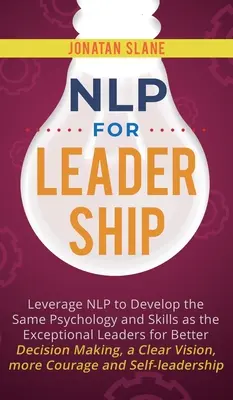 JONATAN SLANE

NLP
FOR
LEADER
SHIP

Leverage NLP to Develop the Same Psychology and Skills as the Exceptional Leaders for Better Decision Making, a Clear Vision, more Courage and Self-leadership